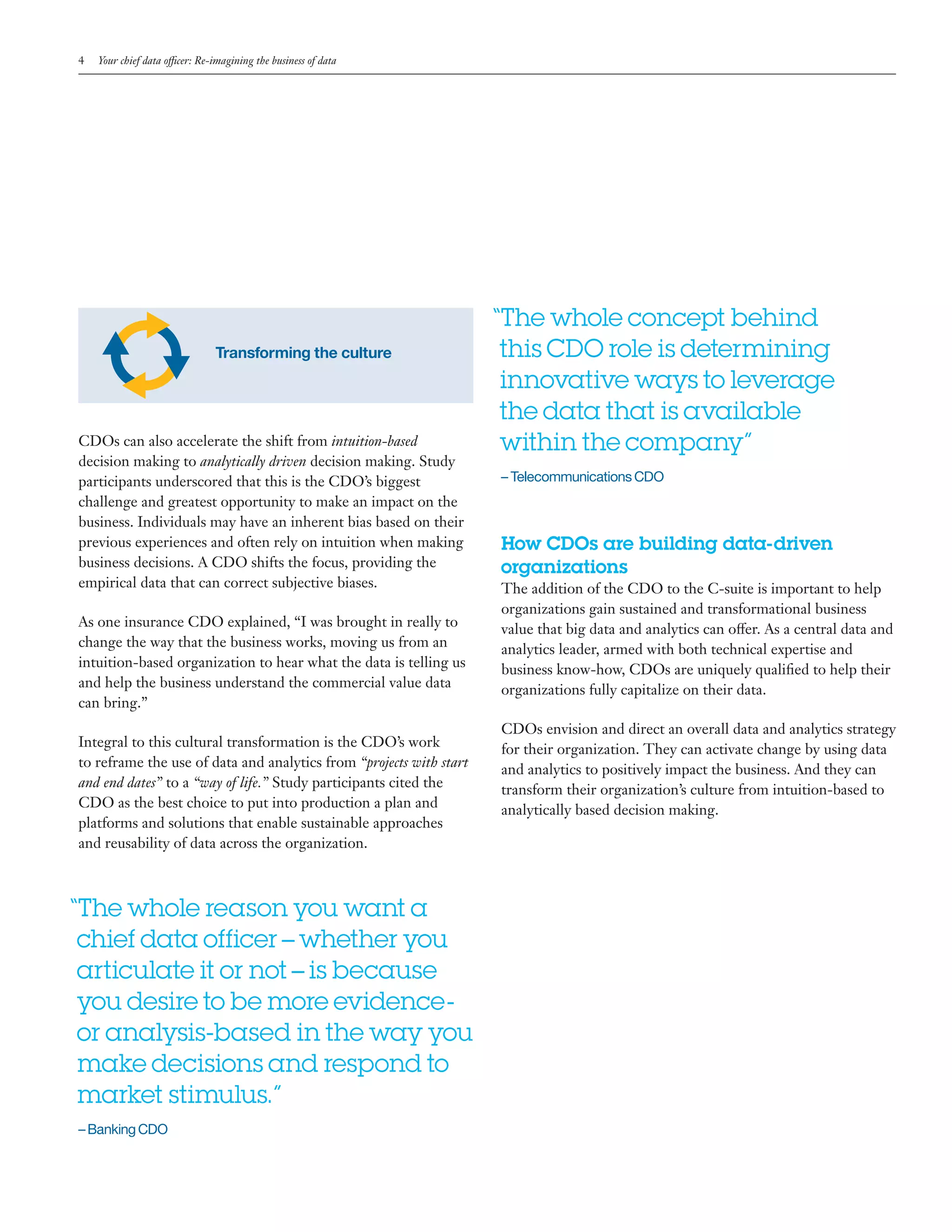 4 Your chief data officer: Re-imagining the business of data

Transforming the culture

CDOs can also accelerate the shift from intuition-based decision making to analytically driven decision making. Study participants underscored that this is the CDO's biggest challenge and greatest opportunity to make an impact on the business. Individuals may have an inherent bias based on their previous experiences and often rely on intuition when making business decisions. A CDO shifts the focus, providing the empirical data that can correct subjective biases.

As one insurance CDO explained, "I was brought in really to change the way that the business works, moving us from an intuition-based organization to hear what the data is telling us and help the business understand the commercial value data can bring."

Integral to this cultural transformation is the CDO's work to reframe the use of data and analytics from "projects with start and end dates" to a "way of life." Study participants cited the CDO as the best choice to put into production a plan and platforms and solutions that enable sustainable approaches and reusability of data across the organization.

"The whole reason you want a chief data officer – whether you articulate it or not – is because you desire to be more evidence- or analysis-based in the way you make decisions and respond to market stimulus."

– Banking CDO

"The whole concept behind this CDO role is determining innovative ways to leverage the data that is available within the company"

– Telecommunications CDO

How CDOs are building data-driven organizations

The addition of the CDO to the C-suite is important to help organizations gain sustained and transformational business value that big data and analytics can offer. As a central data and analytics leader, armed with both technical expertise and business know-how, CDOs are uniquely qualified to help their organizations fully capitalize on their data.

CDOs envision and direct an overall data and analytics strategy for their organization. They can activate change by using data and analytics to positively impact the business. And they can transform their organization's culture from intuition-based to analytically based decision making.